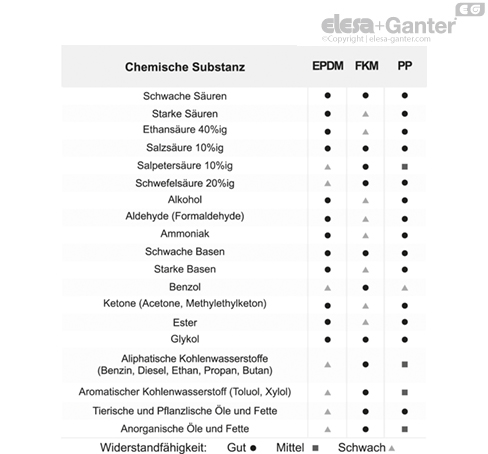 EG
elesa+Ganter
©Copyright | elesa-ganter.com

| Chemische Substanz | EPDM | FKM | PP |
|---|---|---|---|
| Schwache Säuren | ● | ● | ● |
| Starke Säuren | ● | ▲ | ● |
| Ethansäure 40%ig | ● | ▲ | ● |
| Salzsäure 10%ig | ● | ● | ● |
| Salpetersäure 10%ig | ▲ | ● | ■ |
| Schwefelsäure 20%ig | ▲ | ● | ● |
| Alkohol | ● | ▲ | ● |
| Aldehyde (Formaldehyde) | ● | ▲ | ● |
| Ammoniak | ● | ▲ | ● |
| Schwache Basen | ● | ● | ● |
| Starke Basen | ● | ▲ | ● |
| Benzol | ▲ | ● | ▲ |
| Ketone (Acetone, Methylethylketon) | ● | ▲ | ● |
| Ester | ● | ▲ | ● |
| Glykol | ● | ● | ● |
| Aliphatische Kohlenwasserstoffe (Benzin, Diesel, Ethan, Propan, Butan) | ▲ | ● | ■ |
| Aromatischer Kohlenwasserstoff (Toluol, Xylol) | ▲ | ● | ■ |
| Tierische und Pflanzlische Öle und Fette | ▲ | ● | ● |
| Anorganische Öle und Fette | ▲ | ● | ■ |

Widerstandfähigkeit: Gut ● Mittel ■ Schwach ▲